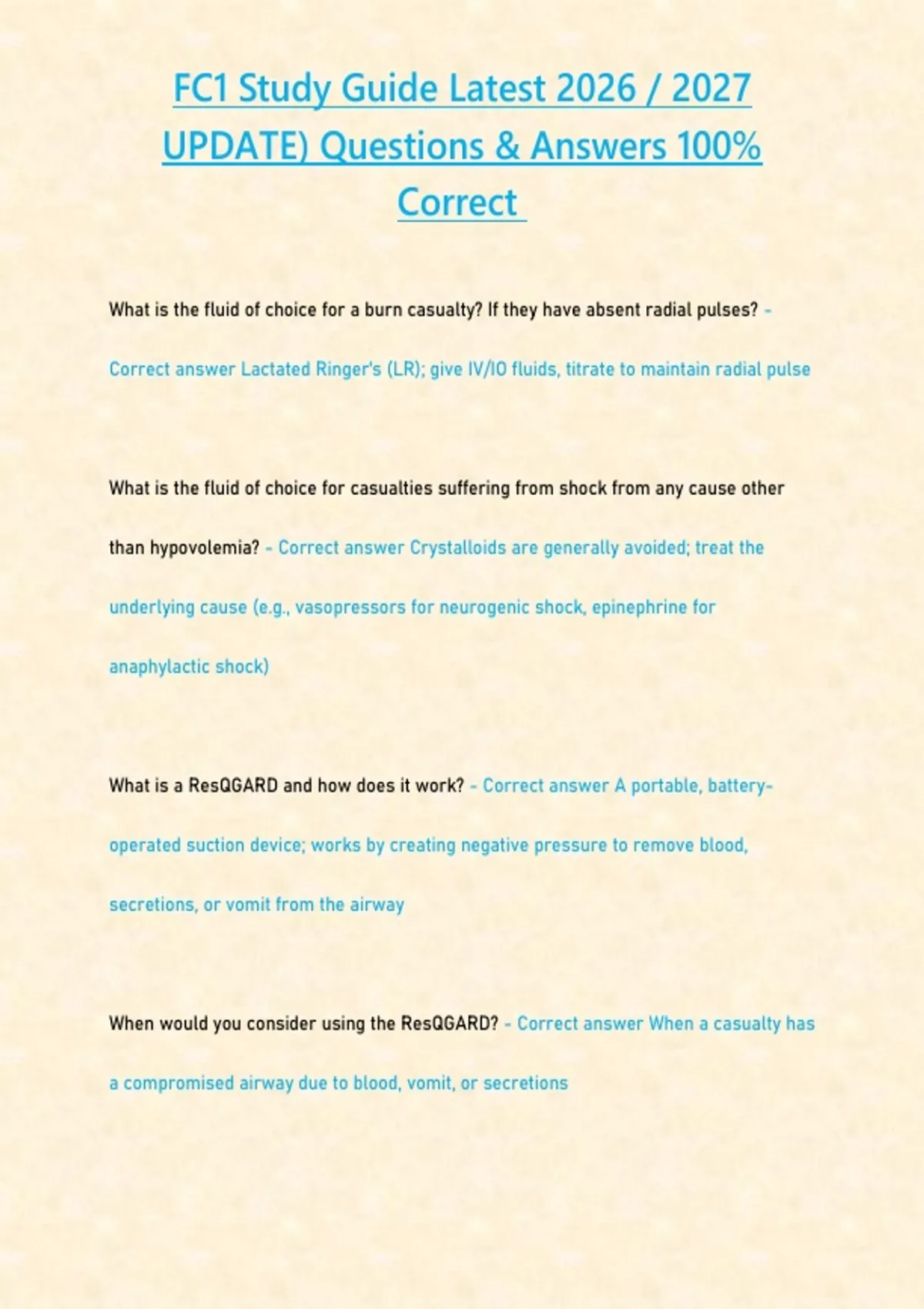 FC1 Study Guide Latest 2026 / 2027 UPDATE) Questions & Answers 100% Correct

What is the fluid of choice for a burn casualty? If they have absent radial pulses? - Correct answer Lactated Ringer's (LR); give IV/IO fluids, titrate to maintain radial pulse

What is the fluid of choice for casualties suffering from shock from any cause other than hypovolemia? - Correct answer Crystalloids are generally avoided; treat the underlying cause (e.g., vasopressors for neurogenic shock, epinephrine for anaphylactic shock)

What is a ResQGARD and how does it work? - Correct answer A portable, battery-operated suction device; works by creating negative pressure to remove blood, secretions, or vomit from the airway

When would you consider using the ResQGARD? - Correct answer When a casualty has a compromised airway due to blood, vomit, or secretions